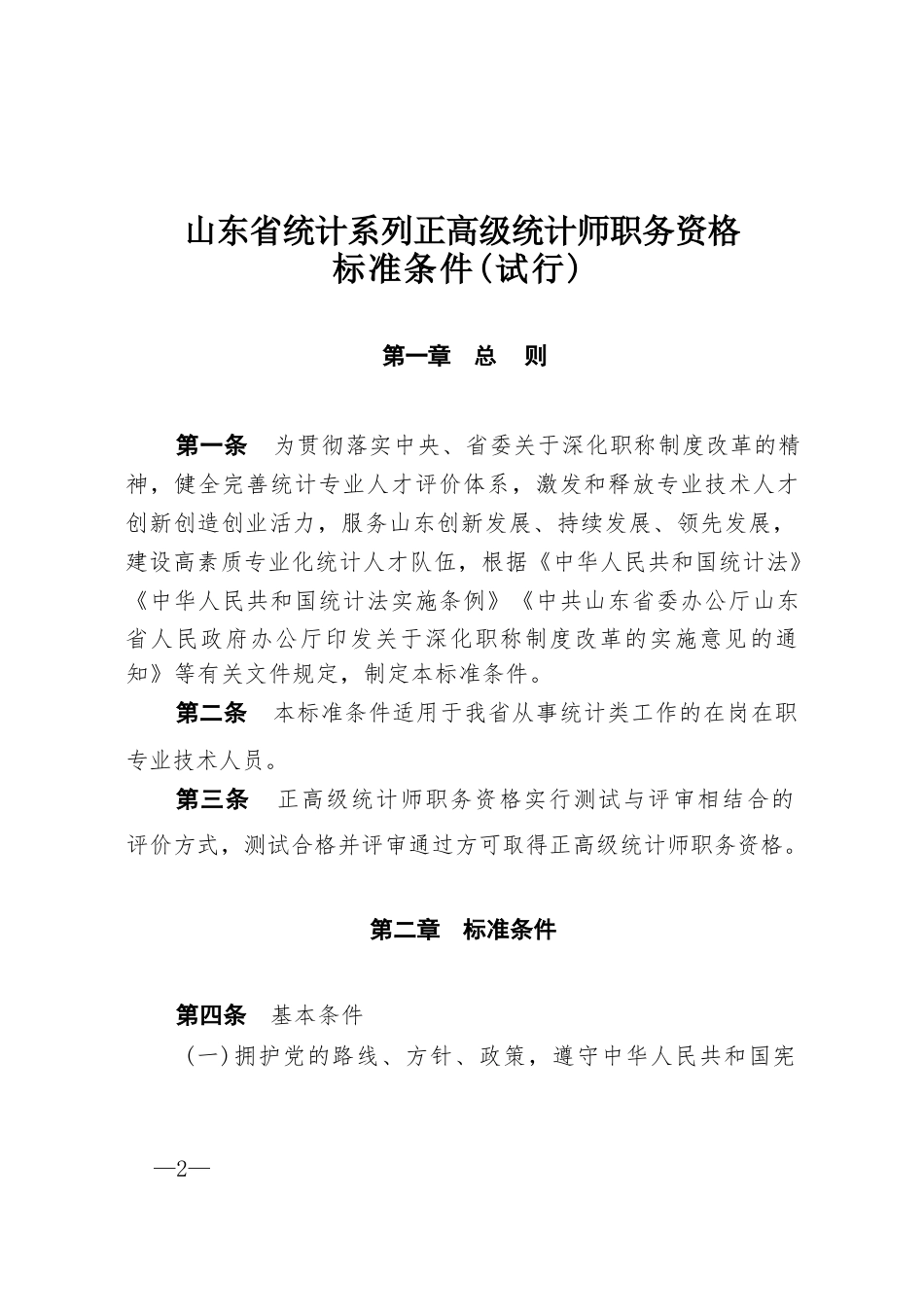 山东省统计系列正高级统计师职务资格标准条件(试行)

第一章　总　则

第一条　为贯彻落实中央、省委关于深化职称制度改革的精神，健全完善统计专业人才评价体系，激发和释放专业技术人才创新创造创业活力，服务山东创新发展、持续发展、领先发展，建设高素质专业化统计人才队伍，根据《中华人民共和国统计法》《中华人民共和国统计法实施条例》《中共山东省委办公厅山东省人民政府办公厅印发关于深化职称制度改革的实施意见的通知》等有关文件规定，制定本标准条件。

第二条　本标准条件适用于我省从事统计类工作的在岗在职专业技术人员。

第三条　正高级统计师职务资格实行测试与评审相结合的评价方式，测试合格并评审通过方可取得正高级统计师职务资格。

第二章　标准条件

第四条　基本条件

(一)拥护党的路线、方针、政策，遵守中华人民共和国宪

—2—